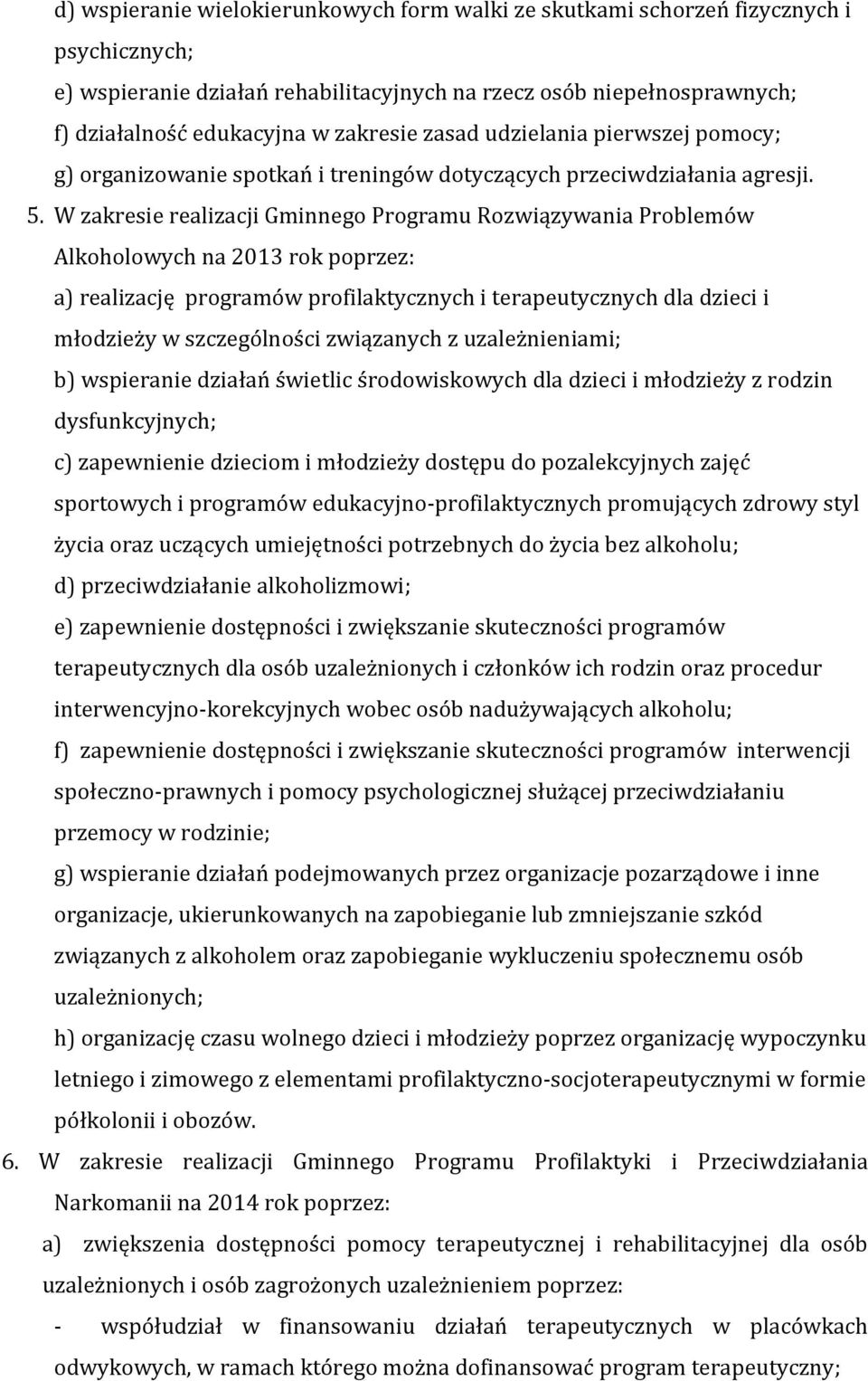 d) wspieranie wielokierunkowych form walki ze skutkami schorzeń fizycznych i psychicznych;
e) wspieranie działań rehabilitacyjnych na rzecz osób niepełnosprawnych;
f) działalność edukacyjna w zakresie zasad udzielania pierwszej pomocy;
g) organizowanie spotkań i treningów dotyczących przeciwdziałania agresji.

5. W zakresie realizacji Gminnego Programu Rozwiązywania Problemów Alkoholowych na 2013 rok poprzez:
a) realizację programów profilaktycznych i terapeutycznych dla dzieci i młodzieży w szczególności związanych z uzależnieniami;
b) wspieranie działań świetlic środowiskowych dla dzieci i młodzieży z rodzin dysfunkcyjnych;
c) zapewnienie dzieciom i młodzieży dostępu do pozalekcyjnych zajęć sportowych i programów edukacyjno-profilaktycznych promujących zdrowy styl życia oraz uczących umiejętności potrzebnych do życia bez alkoholu;
d) przeciwdziałanie alkoholizmowi;
e) zapewnienie dostępności i zwiększanie skuteczności programów terapeutycznych dla osób uzależnionych i członków ich rodzin oraz procedur interwencyjno-korekcyjnych wobec osób nadużywających alkoholu;
f) zapewnienie dostępności i zwiększanie skuteczności programów interwencji społeczno-prawnych i pomocy psychologicznej służącej przeciwdziałaniu przemocy w rodzinie;
g) wspieranie działań podejmowanych przez organizacje pozarządowe i inne organizacje, ukierunkowanych na zapobieganie lub zmniejszanie szkód związanych z alkoholem oraz zapobieganie wykluczeniu społecznemu osób uzależnionych;
h) organizację czasu wolnego dzieci i młodzieży poprzez organizację wypoczynku letniego i zimowego z elementami profilaktyczno-socjoterapeutycznymi w formie półkolonii i obozów.

6. W zakresie realizacji Gminnego Programu Profilaktyki i Przeciwdziałania Narkomanii na 2014 rok poprzez:
a) zwiększenia dostępności pomocy terapeutycznej i rehabilitacyjnej dla osób uzależnionych i osób zagrożonych uzależnieniem poprzez:
- współudział w finansowaniu działań terapeutycznych w placówkach odwykowych, w ramach którego można dofinansować program terapeutyczny;